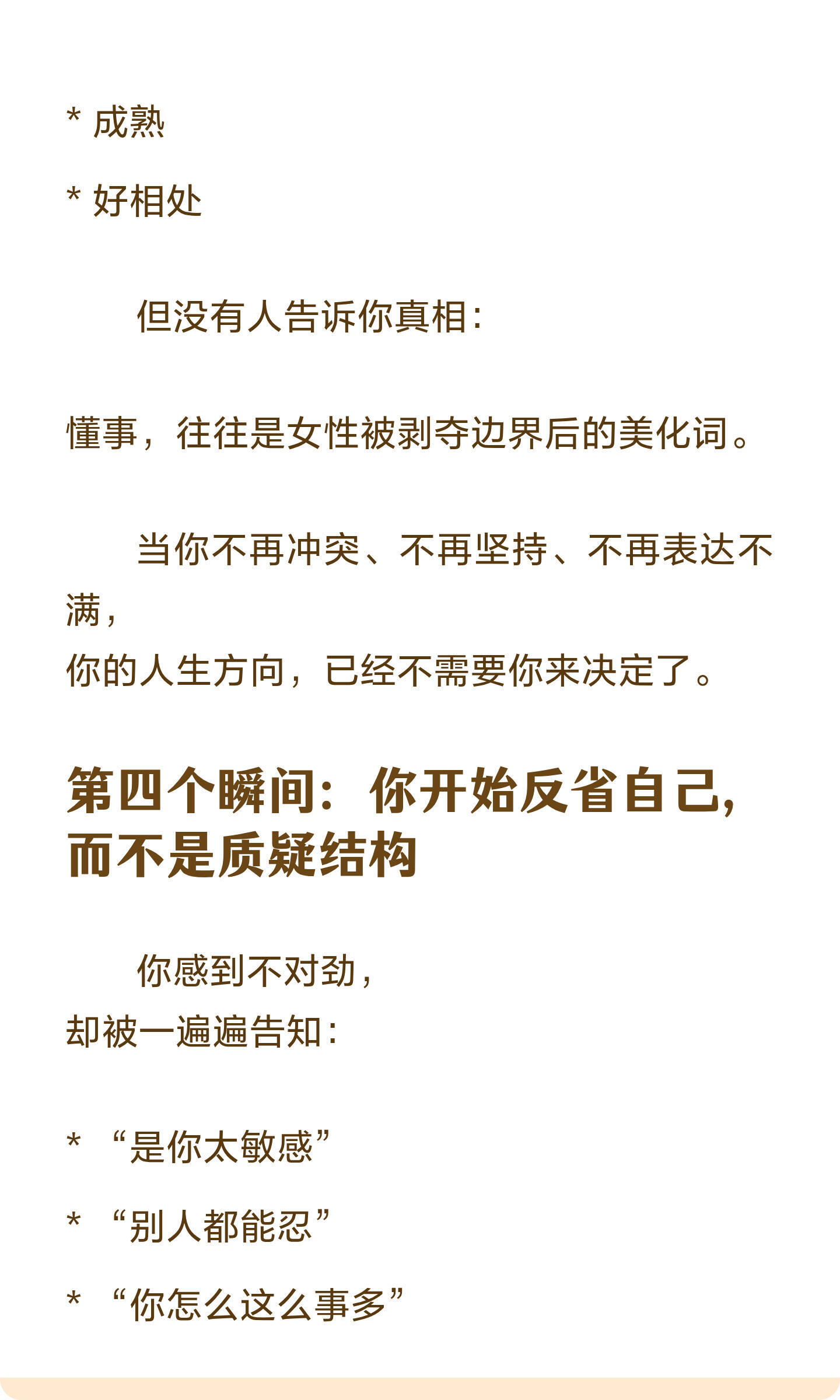 * 成熟

* 好相处

但没有人告诉你真相：

懂事，往往是女性被剥夺边界后的美化词。

当你不再冲突、不再坚持、不再表达不满，
你的人生方向，已经不需要你来决定了。

第四个瞬间：你开始反省自己，而不是质疑结构

你感到不对劲，
却被一遍遍告知：

* “是你太敏感”

* “别人都能忍”

* “你怎么这么事多”